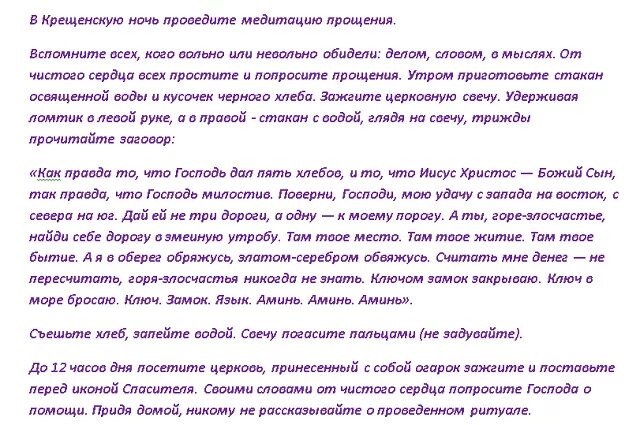 В Крещенскую ночь проведите медитацию прощения.

Вспомните всех, кого вольно или невольно обидели: делом, словом, в мыслях. От чистого сердца всех простите и попросите прощения. Утром приготовьте стакан освященной воды и кусочек черного хлеба. Зажгите церковную свечу. Удерживая ломтик в левой руке, а в правой - стакан с водой, глядя на свечу, трижды прочитайте заговор:

«Как правда то, что Господь дал пять хлебов, и то, что Иисус Христос — Божий Сын, так правда, что Господь милостив. Поверни, Господи, мою удачу с запада на восток, с севера на юг. Дай ей не три дороги, а одну — к моему порогу. А ты, горе-злосчастье, найди себе дорогу в змеиную утробу. Там твое место. Там твое житие. Там твое бытие. А я в оберег обряжусь, златом-серебром обвяжусь. Считать мне денег — не пересчитать, горя-злосчастья никогда не знать. Ключом замок закрываю. Ключ в море бросаю. Ключ. Замок. Язык. Аминь. Аминь. Аминь».

Съешьте хлеб, запейте водой. Свечу погасите пальцами (не задувайте).

До 12 часов дня посетите церковь, принесенный с собой огарок зажгите и поставьте перед иконой Спасителя. Своими словами от чистого сердца попросите Господа о помощи. Придя домой, никому не рассказывайте о проведенном ритуале.